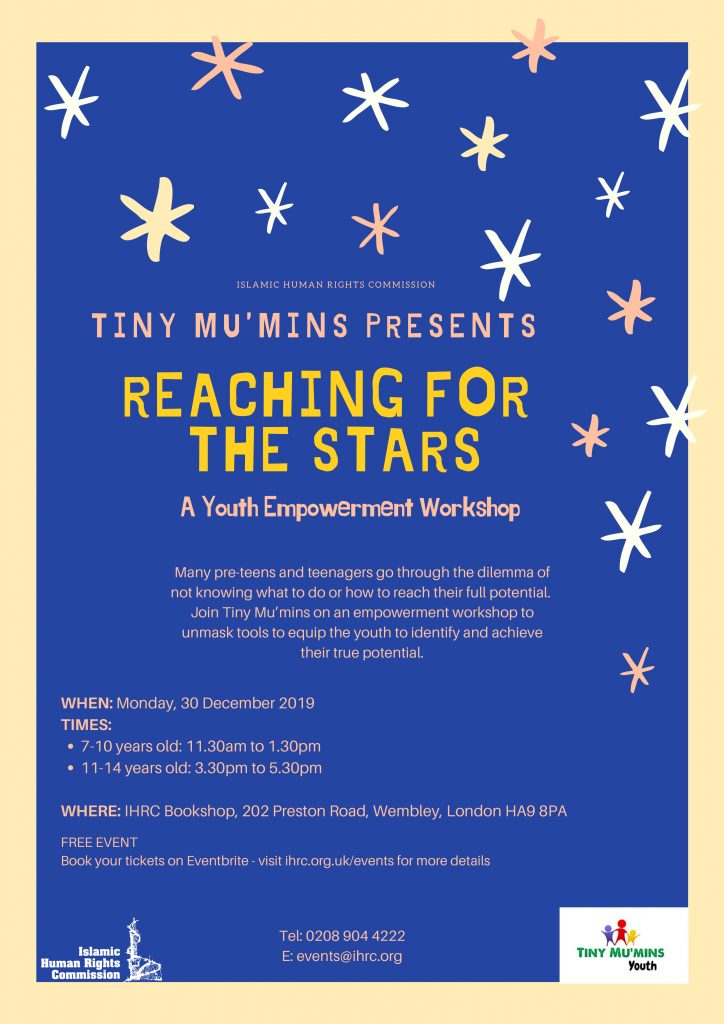 ISLAMIC HUMAN RIGHTS COMMISSION

TINY MU'MINS PRESENTS

REACHING FOR THE STARS

A Youth Empowerment Workshop

Many pre-teens and teenagers go through the dilemma of not knowing what to do or how to reach their full potential. Join Tiny Mu'mins on an empowerment workshop to unmask tools to equip the youth to identify and achieve their true potential.

WHEN: Monday, 30 December 2019
TIMES:
• 7-10 years old: 11.30am to 1.30pm
• 11-14 years old: 3.30pm to 5.30pm

WHERE: IHRC Bookshop, 202 Preston Road, Wembley, London HA9 8PA

FREE EVENT
Book your tickets on Eventbrite - visit ihrc.org.uk/events for more details

Islamic Human Rights Commission

Tel: 0208 904 4222
E: events@ihrc.org

TINY MU'MINS Youth